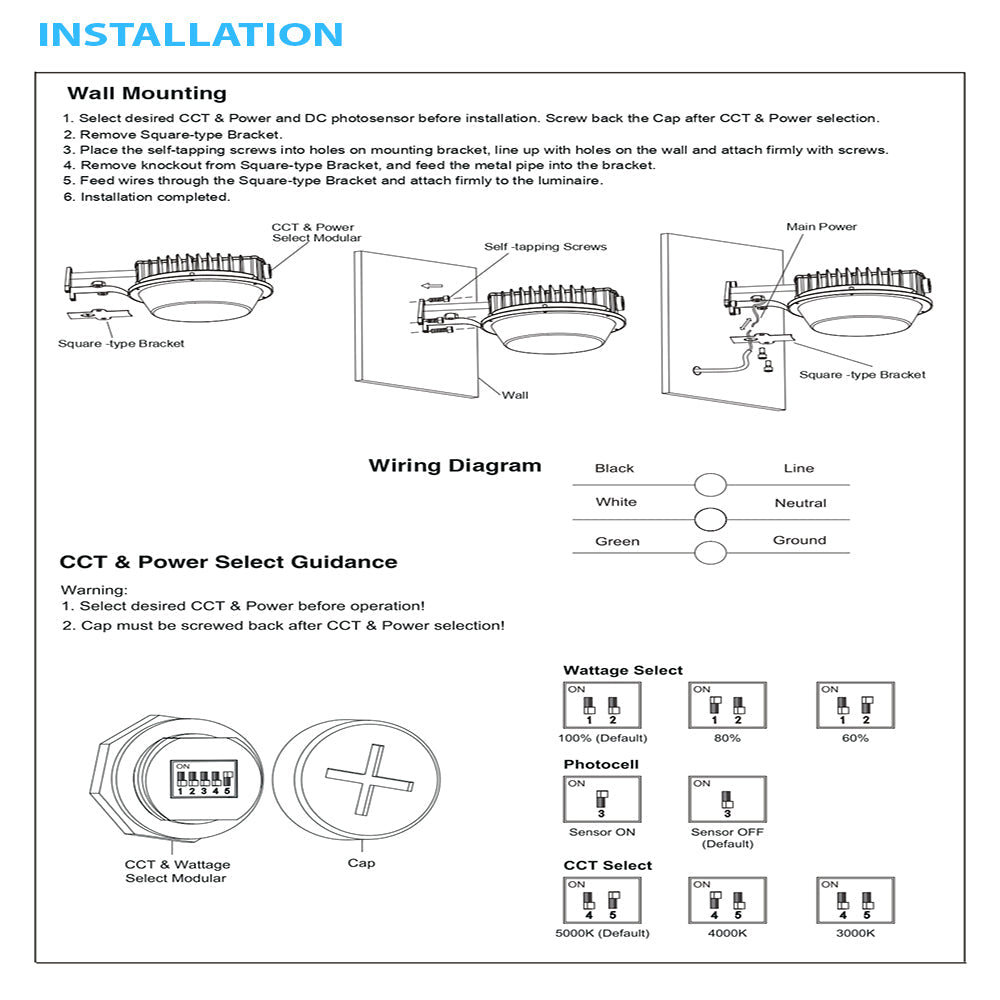 INSTALLATION

Wall Mounting

1. Select desired CCT & Power and DC photosensor before installation. Screw back the Cap after CCT & Power selection.
2. Remove Square-type Bracket.
3. Place the self-tapping screws into holes on mounting bracket, line up with holes on the wall and attach firmly with screws.
4. Remove knockout from Square-type Bracket, and feed the metal pipe into the bracket.
5. Feed wires through the Square-type Bracket and attach firmly to the luminaire.
6. Installation completed.

CCT & Power Select Modular

Square -type Bracket

Self -tapping Screws

Wall

Main Power

Square -type Bracket

Wiring Diagram

Black Line
White Neutral
Green Ground

CCT & Power Select Guidance

Warning:
1. Select desired CCT & Power before operation!
2. Cap must be screwed back after CCT & Power selection!

ON
1 2 3 4 5

CCT & Wattage Select Modular

Cap

Wattage Select

ON 1 2
100% (Default)

ON 1 2
80%

ON 1 2
60%

Photocell

ON 3
Sensor ON

ON 3
Sensor OFF (Default)

CCT Select

ON 4 5
5000K (Default)

ON 4 5
4000K

ON 4 5
3000K